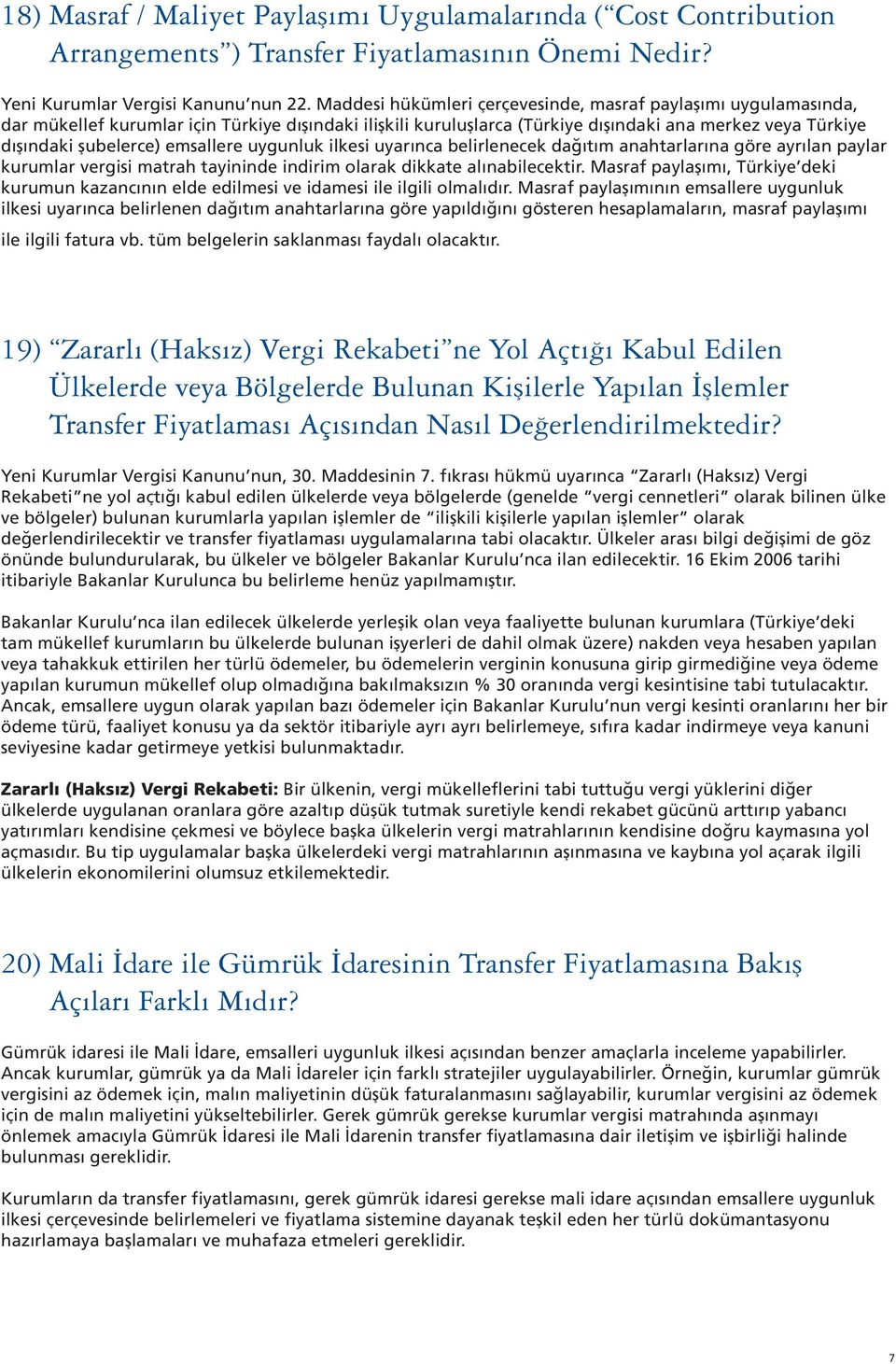 18) Masraf / Maliyet Paylaşımı Uygulamalarında (“Cost Contribution Arrangements”) Transfer Fiyatlamasının Önemi Nedir?

Yeni Kurumlar Vergisi Kanunu’nun 22. Maddesi hükümleri çerçevesinde, masraf paylaşımı uygulamasında, dar mükellef kurumlar için Türkiye dışındaki ilişkili kuruluşlarca (Türkiye dışındaki ana merkez veya Türkiye dışındaki şubelerce) emsallere uygunluk ilkesi uyarınca belirlenecek dağıtım anahtarlarına göre ayrılan paylar kurumlar vergisi matrah tayininde indirim olarak dikkate alınabilecektir. Masraf paylaşımı, Türkiye’deki kurumun kazancının elde edilmesi ve idamesi ile ilgili olmalıdır. Masraf paylaşımının emsallere uygunluk ilkesi uyarınca belirlenen dağıtım anahtarlarına göre yapıldığını gösteren hesaplamaların, masraf paylaşımı ile ilgili fatura vb. tüm belgelerin saklanması faydalı olacaktır.

19) “Zararlı (Haksız) Vergi Rekabeti”ne Yol Açtığı Kabul Edilen Ülkelerde veya Bölgelerde Bulunan Kişilerle Yapılan İşlemler Transfer Fiyatlaması Açısından Nasıl Değerlendirilmektedir?

Yeni Kurumlar Vergisi Kanunu’nun, 30. Maddesinin 7. fıkrası hükmü uyarınca “Zararlı (Haksız) Vergi Rekabeti”ne yol açtığı kabul edilen ülkelerde veya bölgelerde (genelde “vergi cennetleri” olarak bilinen ülke ve bölgeler) bulunan kurumlarla yapılan işlemler de “ilişkili kişilerle yapılan işlemler” olarak değerlendirilecektir ve transfer fiyatlaması uygulamalarına tabi olacaktır. Ülkeler arası bilgi değişimi de göz önünde bulundurularak, bu ülkeler ve bölgeler Bakanlar Kurulu’nca ilan edilecektir. 16 Ekim 2006 tarihi itibariyle Bakanlar Kurulunca bu belirleme henüz yapılmamıştır.

Bakanlar Kurulu’nca ilan edilecek ülkelerde yerleşik olan veya faaliyette bulunan kurumlara (Türkiye’deki tam mükellef kurumların bu ülkelerde bulunan işyerleri de dahil olmak üzere) nakden veya hesaben yapılan veya tahakkuk ettirilen her türlü ödemeler, bu ödemelerin verginin konusuna girip girmediğine veya ödeme yapılan kurumun mükellef olup olmadığına bakılmaksızın % 30 oranında vergi kesintisine tabi tutulacaktır. Ancak, emsallere uygun olarak yapılan bazı ödemeler için Bakanlar Kurulu’nun vergi kesinti oranlarını her bir ödeme türü, faaliyet konusu ya da sektör itibariyle ayrı ayrı belirlemeye, sıfıra kadar indirmeye veya kanuni seviyesine kadar getirmeye yetkisi bulunmaktadır.

Zararlı (Haksız) Vergi Rekabeti: Bir ülkenin, vergi mükelleflerini tabi tuttuğu vergi yüklerini diğer ülkelerde uygulanan oranlara göre azaltıp düşük tutmak suretiyle kendi rekabet gücünü arttırıp yabancı yatırımları kendisine çekmesi ve böylece başka ülkelerin vergi matrahlarının kendisine doğru kaymasına yol açmasıdır. Bu tip uygulamalar başka ülkelerdeki vergi matrahlarının aşınmasına ve kaybına yol açarak ilgili ülkelerin ekonomilerini olumsuz etkilemektedir.

20) Mali İdare ile Gümrük İdaresinin Transfer Fiyatlamasına Bakış Açıları Farklı Mıdır?

Gümrük idaresi ile Mali İdare, emsalleri uygunluk ilkesi açısından benzer amaçlarla inceleme yapabilirler. Ancak kurumlar, gümrük ya da Mali İdareler için farklı stratejiler uygulayabilirler. Örneğin, kurumlar gümrük vergisini az ödemek için, malın maliyetinin düşük faturalanmasını sağlayabilir, kurumlar vergisini az ödemek için de malın maliyetini yükseltebilirler. Gerek gümrük gerekse kurumlar vergisi matrahında aşınmayı önlemek amacıyla Gümrük İdaresi ile Mali İdarenin transfer fiyatlamasına dair iletişim ve işbirliği halinde bulunması gereklidir.

Kurumların da transfer fiyatlamasını, gerek gümrük idaresi gerekse mali idare açısından emsallere uygunluk ilkesi çerçevesinde belirlemeleri ve fiyatlama sistemine dayanak teşkil eden her türlü dokümantasyonu hazırlamaya başlamaları ve muhafaza etmeleri gereklidir.

7